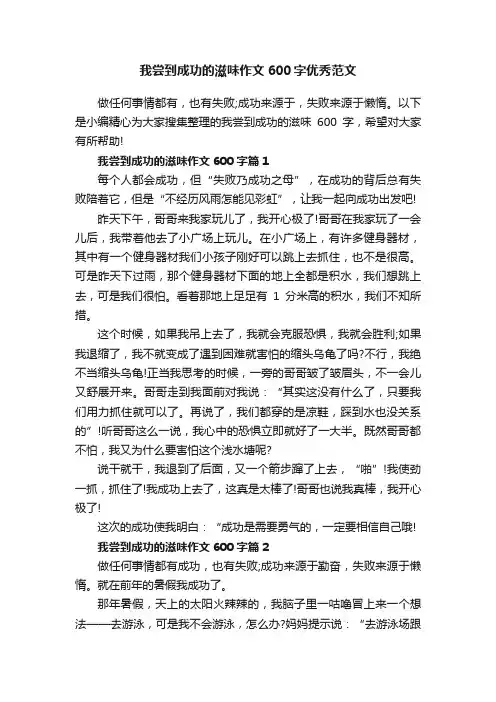 我尝到成功的滋味作文 600 字优秀范文

做任何事情都有，也有失败;成功来源于，失败来源于懒惰。以下是小编精心为大家搜集整理的我尝到成功的滋味 600 字，希望对大家有所帮助!

我尝到成功的滋味作文 600 字篇 1

每个人都会成功，但“失败乃成功之母”，在成功的背后总有失败陪着它，但是“不经历风雨怎能见彩虹”，让我一起向成功出发吧!

昨天下午，哥哥来我家玩儿了，我开心极了!哥哥在我家玩了一会儿后，我带着他去了小广场上玩儿。在小广场上，有许多健身器材，其中有一个健身器材我们小孩子刚好可以跳上去抓住，也不是很高。可是昨天下过雨，那个健身器材下面的地上全都是积水，我们想跳上去，可是我们很怕。看着那地上足足有 1 分米高的积水，我们不知所措。

这个时候，如果我吊上去了，我就会克服恐惧，我就会胜利;如果我退缩了，我不就变成了遇到困难就害怕的缩头乌龟了吗?不行，我绝不当缩头乌龟!正当我思考的时候，一旁的哥哥皱了皱眉头，不一会儿又舒展开来。哥哥走到我面前对我说：“其实这没有什么了，只要我们用力抓住就可以了。再说了，我们都穿的是凉鞋，踩到水也没关系的”!听哥哥这么一说，我心中的恐惧立即就好了一大半。既然哥哥都不怕，我又为什么要害怕这个浅水塘呢?

说干就干，我退到了后面，又一个箭步蹿了上去，“啪”!我使劲一抓，抓住了!我成功上去了，这真是太棒了!哥哥也说我真棒，我开心极了!

这次的成功使我明白：“成功是需要勇气的，一定要相信自己哦!

我尝到成功的滋味作文 600 字篇 2

做任何事情都有成功，也有失败;成功来源于勤奋，失败来源于懒惰。就在前年的暑假我成功了。

那年暑假，天上的太阳火辣辣的，我脑子里一咕噜冒上来一个想法——去游泳，可是我不会游泳，怎么办?妈妈提示说：“去游泳场跟